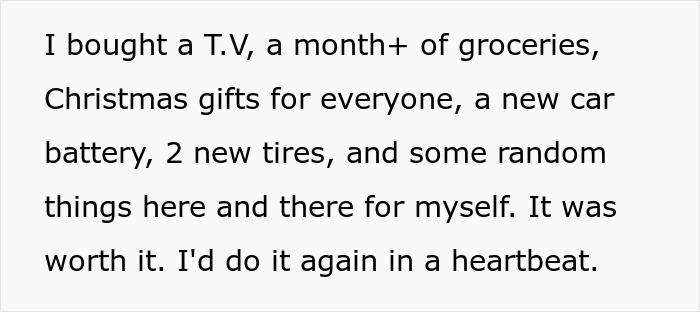 I bought a T.V, a month+ of groceries, Christmas gifts for everyone, a new car battery, 2 new tires, and some random things here and there for myself. It was worth it. I'd do it again in a heartbeat.